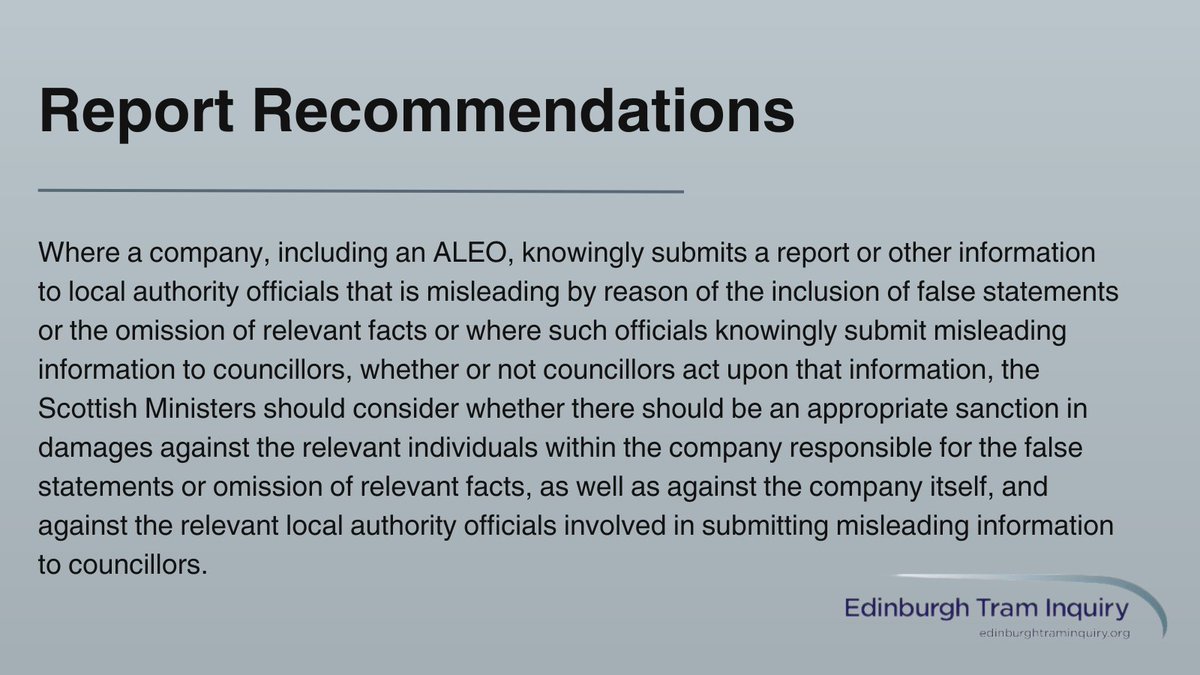 Report Recommendations

Where a company, including an ALEO, knowingly submits a report or other information to local authority officials that is misleading by reason of the inclusion of false statements or the omission of relevant facts or where such officials knowingly submit misleading information to councillors, whether or not councillors act upon that information, the Scottish Ministers should consider whether there should be an appropriate sanction in damages against the relevant individuals within the company responsible for the false statements or omission of relevant facts, as well as against the company itself, and against the relevant local authority officials involved in submitting misleading information to councillors.

Edinburgh Tram Inquiry
edinburghtraminquiry.org